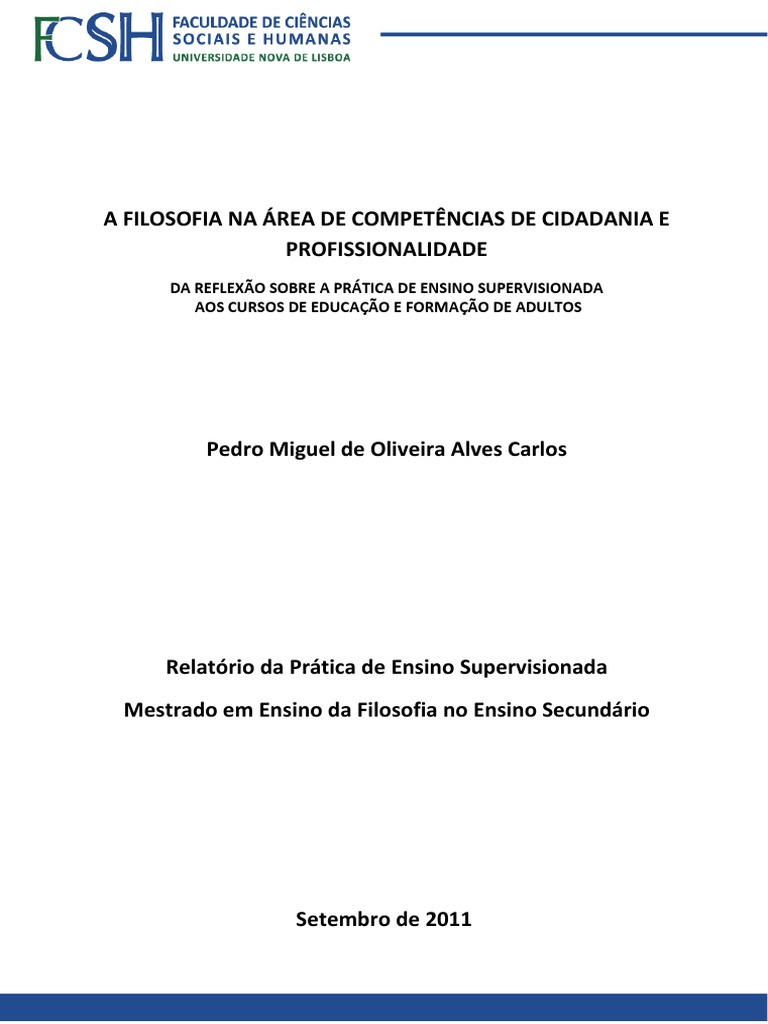 FCSH FACULDADE DE CIÊNCIAS SOCIAIS E HUMANAS UNIVERSIDADE NOVA DE LISBOA

A FILOSOFIA NA ÁREA DE COMPETÊNCIAS DE CIDADANIA E PROFISSIONALIDADE

DA REFLEXÃO SOBRE A PRÁTICA DE ENSINO SUPERVISIONADA AOS CURSOS DE EDUCAÇÃO E FORMAÇÃO DE ADULTOS

Pedro Miguel de Oliveira Alves Carlos

Relatório da Prática de Ensino Supervisionada

Mestrado em Ensino da Filosofia no Ensino Secundário

Setembro de 2011